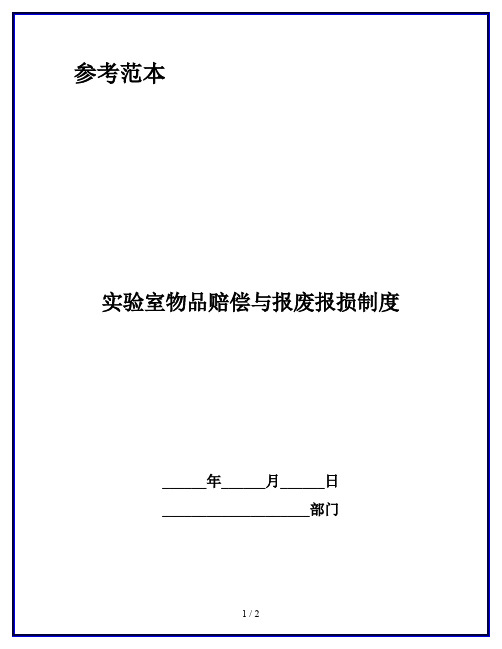 参考范本

实验室物品赔偿与报废报损制度

______年______月______日

____________________部门

1 / 2